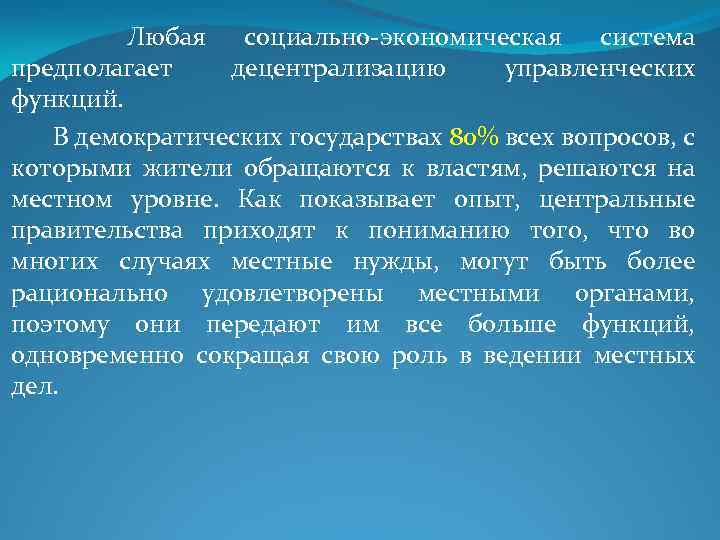 Любая социально-экономическая система предполагает децентрализацию управленческих функций.

В демократических государствах 80% всех вопросов, с которыми жители обращаются к властям, решаются на местном уровне. Как показывает опыт, центральные правительства приходят к пониманию того, что во многих случаях местные нужды, могут быть более рационально удовлетворены местными органами, поэтому они передают им все больше функций, одновременно сокращая свою роль в ведении местных дел.